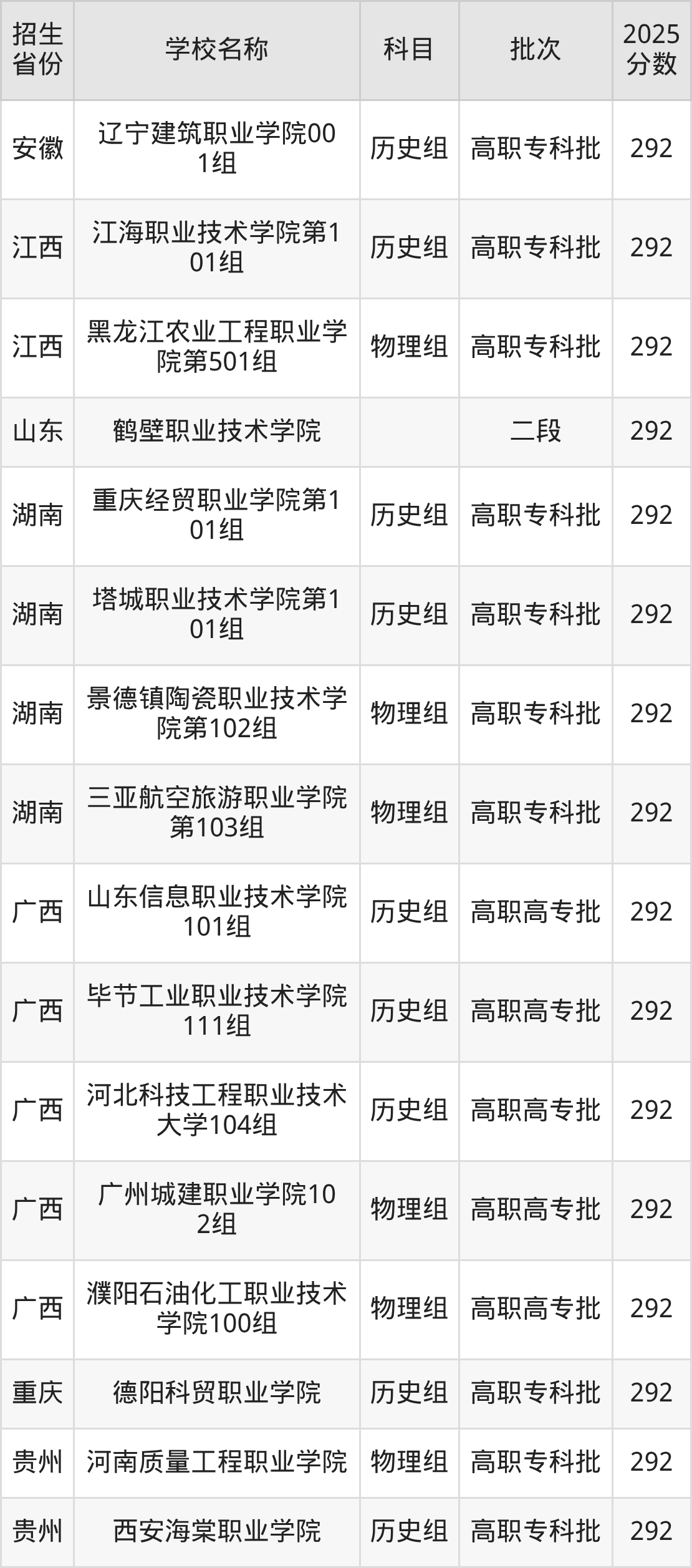 | 招生省份 | 学校名称 | 科目 | 批次 | 2025分数 |
|---|---|---|---|---|
| 安徽 | 辽宁建筑职业学院001组 | 历史组 | 高职专科批 | 292 |
| 江西 | 江海职业技术学院第101组 | 历史组 | 高职专科批 | 292 |
| 江西 | 黑龙江农业工程职业学院第501组 | 物理组 | 高职专科批 | 292 |
| 山东 | 鹤壁职业技术学院 |  | 二段 | 292 |
| 湖南 | 重庆经贸职业学院第101组 | 历史组 | 高职专科批 | 292 |
| 湖南 | 塔城职业技术学院第101组 | 历史组 | 高职专科批 | 292 |
| 湖南 | 景德镇陶瓷职业技术学院第102组 | 物理组 | 高职专科批 | 292 |
| 湖南 | 三亚航空旅游职业学院第103组 | 物理组 | 高职专科批 | 292 |
| 广西 | 山东信息职业技术学院101组 | 历史组 | 高职高专批 | 292 |
| 广西 | 毕节工业职业技术学院111组 | 历史组 | 高职高专批 | 292 |
| 广西 | 河北科技工程职业技术大学104组 | 历史组 | 高职高专批 | 292 |
| 广西 | 广州城建职业学院102组 | 物理组 | 高职高专批 | 292 |
| 广西 | 濮阳石油化工职业技术学院100组 | 物理组 | 高职高专批 | 292 |
| 重庆 | 德阳科贸职业学院 | 历史组 | 高职专科批 | 292 |
| 贵州 | 河南质量工程职业学院 | 物理组 | 高职专科批 | 292 |
| 贵州 | 西安海棠职业学院 | 历史组 | 高职专科批 | 292 |